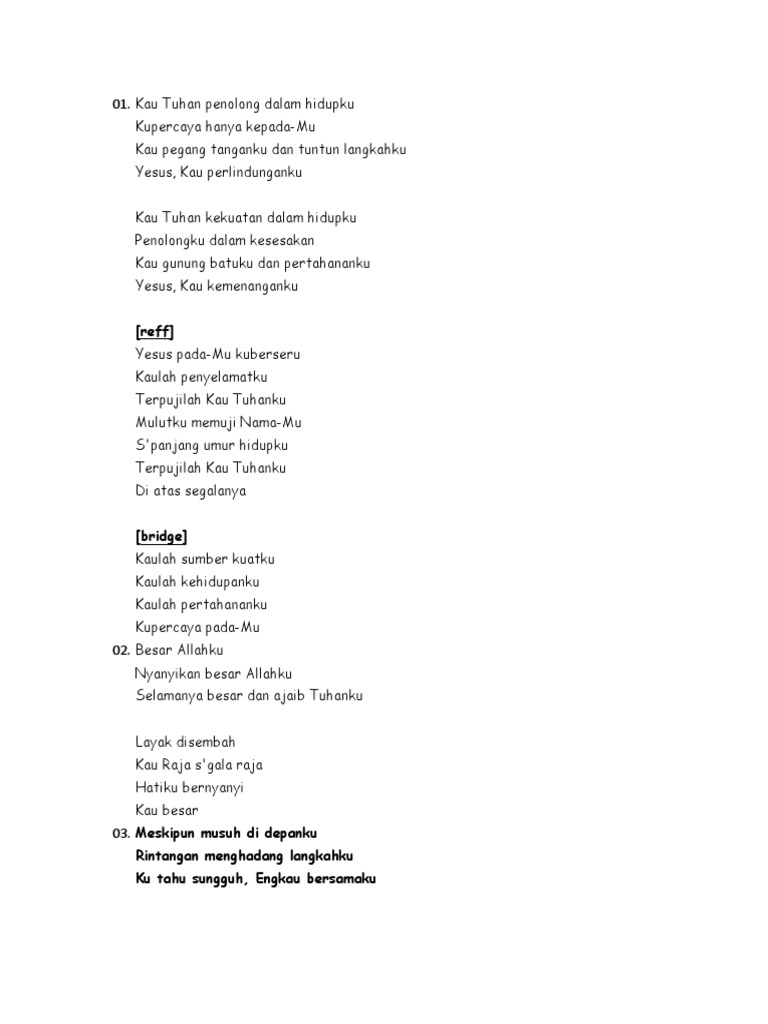 01. Kau Tuhan penolong dalam hidupku
Kupercaya hanya kepada-Mu
Kau pegang tanganku dan tuntun langkahku
Yesus, Kau perlindunganku

Kau Tuhan kekuatan dalam hidupku
Penolongku dalam kesesakan
Kau gunung batuku dan pertahananku
Yesus, Kau kemenanganku

[reff]
Yesus pada-Mu kuberseru
Kaulah penyelamatku
Terpujilah Kau Tuhanku
Mulutku memuji Nama-Mu
S'panjang umur hidupku
Terpujilah Kau Tuhanku
Di atas segalanya

[bridge]
Kaulah sumber kuatku
Kaulah kehidupanku
Kaulah pertahananku
Kupercaya pada-Mu
02. Besar Allahku
Nyanyikan besar Allahku
Selamanya besar dan ajaib Tuhanku

Layak disembah
Kau Raja s'gala raja
Hatiku bernyanyi
Kau besar
03. Meskipun musuh di depanku
Rintangan menghadang langkahku
Ku tahu sungguh, Engkau bersamaku